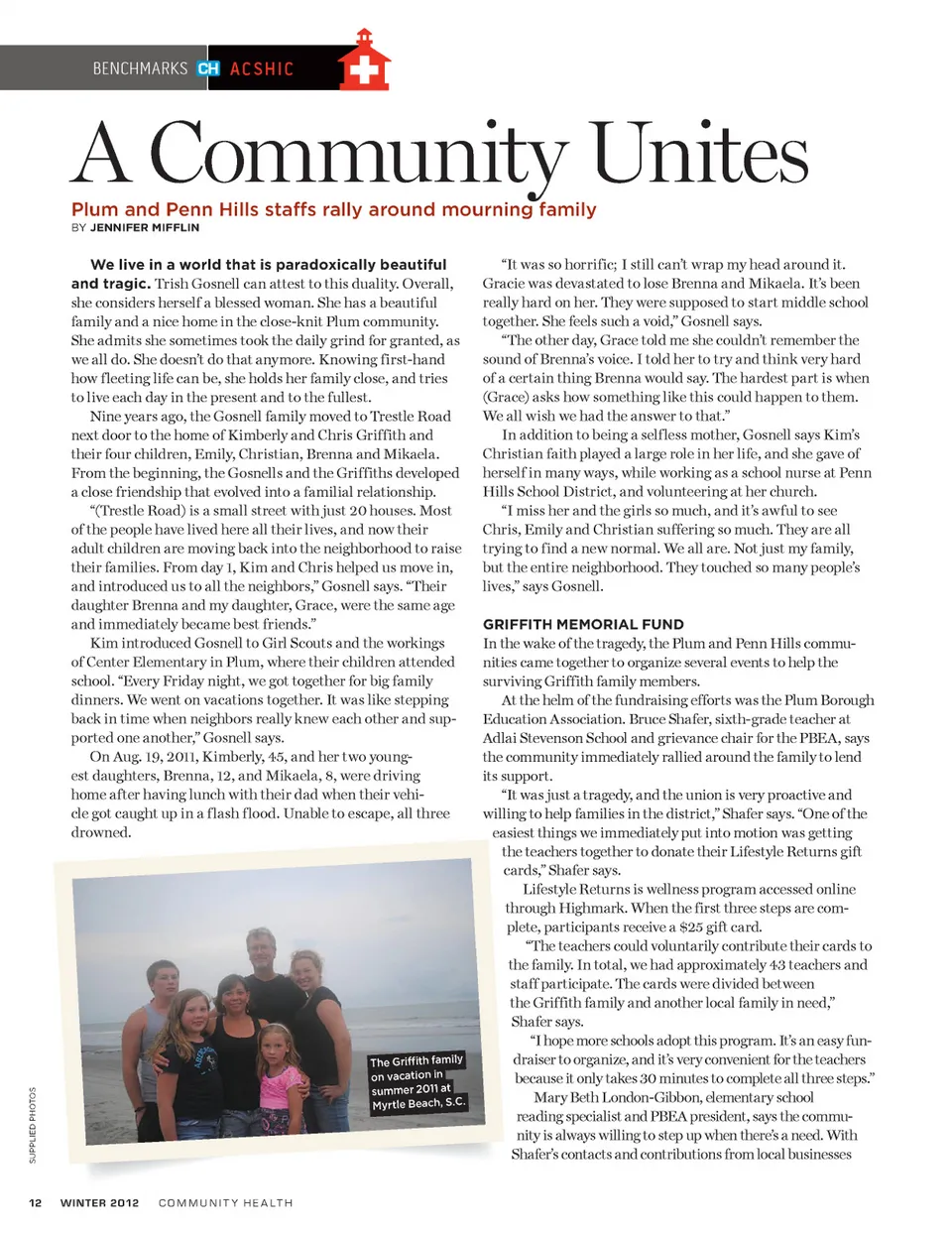 BENCHMARKS CH ACSHIC

A Community Unites

Plum and Penn Hills staffs rally around mourning family

BY JENNIFER MIFFLIN

We live in a world that is paradoxically beautiful and tragic. Trish Gosnell can attest to this duality. Overall, she considers herself a blessed woman. She has a beautiful family and a nice home in the close-knit Plum community. She admits she sometimes took the daily grind for granted, as we all do. She doesn't do that anymore. Knowing first-hand how fleeting life can be, she holds her family close, and tries to live each day in the present and to the fullest.

Nine years ago, the Gosnell family moved to Trestle Road next door to the home of Kimberly and Chris Griffith and their four children, Emily, Christian, Brenna and Mikaela. From the beginning, the Gosnells and the Griffiths developed a close friendship that evolved into a familial relationship.

"(Trestle Road) is a small street with just 20 houses. Most of the people have lived here all their lives, and now their adult children are moving back into the neighborhood to raise their families. From day 1, Kim and Chris helped us move in, and introduced us to all the neighbors," Gosnell says. "Their daughter Brenna and my daughter, Grace, were the same age and immediately became best friends."

Kim introduced Gosnell to Girl Scouts and the workings of Center Elementary in Plum, where their children attended school. "Every Friday night, we got together for big family dinners. We went on vacations together. It was like stepping back in time when neighbors really knew each other and supported one another," Gosnell says.

On Aug. 19, 2011, Kimberly, 45, and her two youngest daughters, Brenna, 12, and Mikaela, 8, were driving home after having lunch with their dad when their vehicle got caught up in a flash flood. Unable to escape, all three drowned.

The Griffith family on vacation in summer 2011 at Myrtle Beach, S.C.

SUPPLIED PHOTOS

"It was so horrific; I still can't wrap my head around it. Gracie was devastated to lose Brenna and Mikaela. It's been really hard on her. They were supposed to start middle school together. She feels such a void," Gosnell says.

"The other day, Grace told me she couldn't remember the sound of Brenna's voice. I told her to try and think very hard of a certain thing Brenna would say. The hardest part is when (Grace) asks how something like this could happen to them. We all wish we had the answer to that."

In addition to being a selfless mother, Gosnell says Kim's Christian faith played a large role in her life, and she gave of herself in many ways, while working as a school nurse at Penn Hills School District, and volunteering at her church.

"I miss her and the girls so much, and it's awful to see Chris, Emily and Christian suffering so much. They are all trying to find a new normal. We all are. Not just my family, but the entire neighborhood. They touched so many people's lives," says Gosnell.

GRIFFITH MEMORIAL FUND

In the wake of the tragedy, the Plum and Penn Hills communities came together to organize several events to help the surviving Griffith family members.

At the helm of the fundraising efforts was the Plum Borough Education Association. Bruce Shafer, sixth-grade teacher at Adlai Stevenson School and grievance chair for the PBEA, says the community immediately rallied around the family to lend its support.

"It was just a tragedy, and the union is very proactive and willing to help families in the district," Shafer says. "One of the easiest things we immediately put into motion was getting the teachers together to donate their Lifestyle Returns gift cards," Shafer says.

Lifestyle Returns is wellness program accessed online through Highmark. When the first three steps are complete, participants receive a $25 gift card.

"The teachers could voluntarily contribute their cards to the family. In total, we had approximately 43 teachers and staff participate. The cards were divided between the Griffith family and another local family in need," Shafer says.

"I hope more schools adopt this program. It's an easy fundraiser to organize, and it's very convenient for the teachers because it only takes 30 minutes to complete all three steps."

Mary Beth London-Gibbon, elementary school reading specialist and PBEA president, says the community is always willing to step up when there's a need. With Shafer's contacts and contributions from local businesses

12 WINTER 2012 COMMUNITY HEALTH